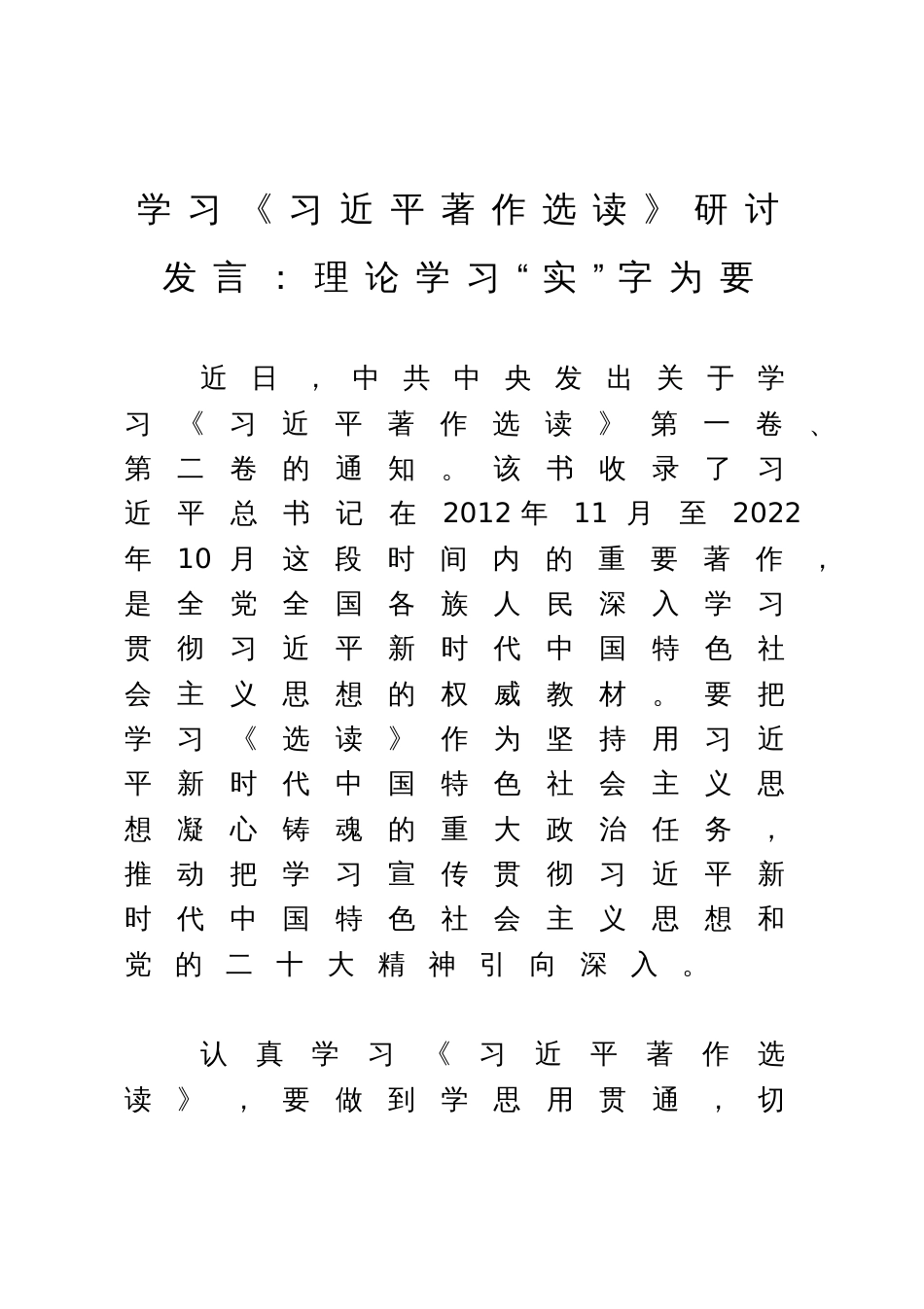 学习《习近平著作选读》研讨发言：理论学习“实”字为要

近日，中共中央发出关于学习《习近平著作选读》第一卷、第二卷的通知。该书收录了习近平总书记在2012年11月至2022年10月这段时间内的重要著作，是全党全国各族人民深入学习贯彻习近平新时代中国特色社会主义思想的权威教材。要把学习《选读》作为坚持用习近平新时代中国特色社会主义思想凝心铸魂的重大政治任务，推动把学习宣传贯彻习近平新时代中国特色社会主义思想和党的二十大精神引向深入。

认真学习《习近平著作选读》，要做到学思用贯通，切